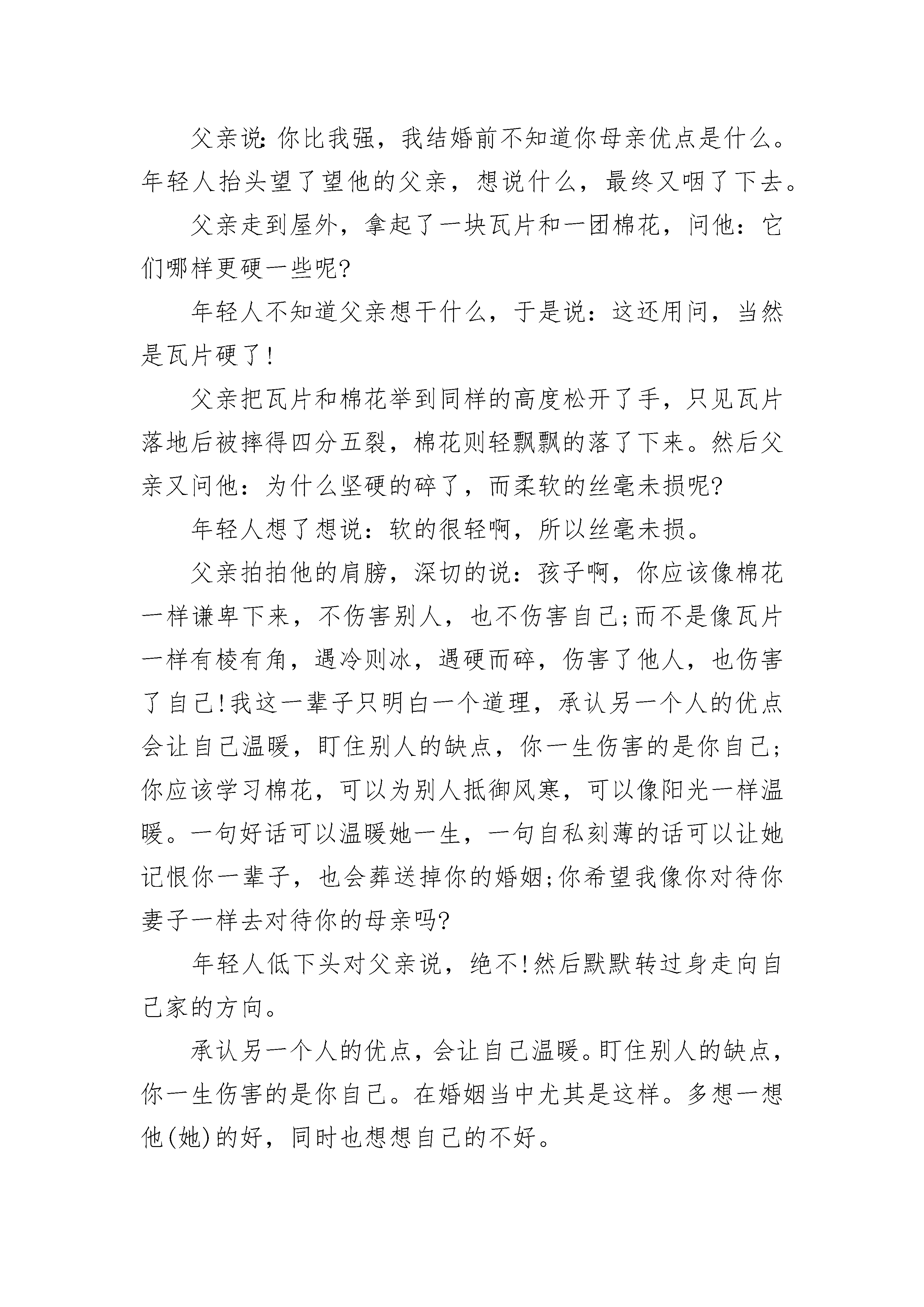 父亲说:你比我强，我结婚前不知道你母亲优点是什么。年轻人抬头望了望他的父亲，想说什么，最终又咽了下去。

父亲走到屋外，拿起了一块瓦片和一团棉花，问他：它们哪样更硬一些呢?

年轻人不知道父亲想干什么，于是说：这还用问，当然是瓦片硬了!

父亲把瓦片和棉花举到同样的高度松开了手，只见瓦片落地后被摔得四分五裂，棉花则轻飘飘的落了下来。然后父亲又问他：为什么坚硬的碎了，而柔软的丝毫未损呢?

年轻人想了想说：软的很轻啊，所以丝毫未损。

父亲拍拍他的肩膀，深切的说：孩子啊，你应该像棉花一样谦卑下来，不伤害别人，也不伤害自己;而不是像瓦片一样有棱有角，遇冷则冰，遇硬而碎，伤害了他人，也伤害了自己!我这一辈子只明白一个道理，承认另一个人的优点会让自己温暖，盯住别人的缺点，你一生伤害的是你自己;你应该学习棉花，可以为别人抵御风寒，可以像阳光一样温暖。一句好话可以温暖她一生，一句自私刻薄的话可以让她记恨你一辈子，也会葬送掉你的婚姻;你希望我像你对待你妻子一样去对待你的母亲吗?

年轻人低下头对父亲说，绝不!然后默默转过身走向自己家的方向。

承认另一个人的优点，会让自己温暖。盯住别人的缺点，你一生伤害的是你自己。在婚姻当中尤其是这样。多想一想他(她)的好，同时也想想自己的不好。